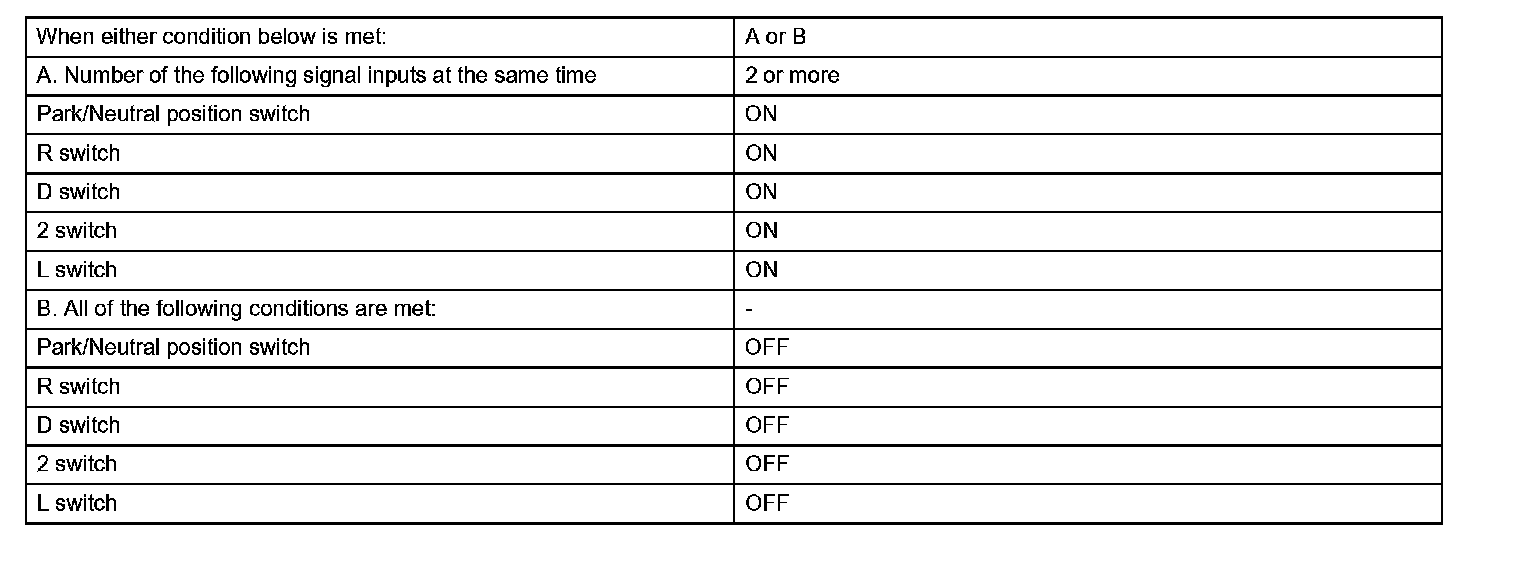 | When either condition below is met: | A or B |
|---|---|
| A. Number of the following signal inputs at the same time | 2 or more |
| Park/Neutral position switch | ON |
| R switch | ON |
| D switch | ON |
| 2 switch | ON |
| L switch | ON |
| B. All of the following conditions are met: | - |
| Park/Neutral position switch | OFF |
| R switch | OFF |
| D switch | OFF |
| 2 switch | OFF |
| L switch | OFF |